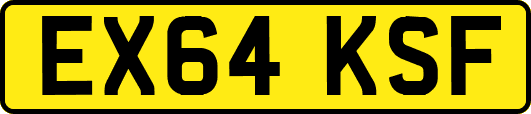 EX64 KSF